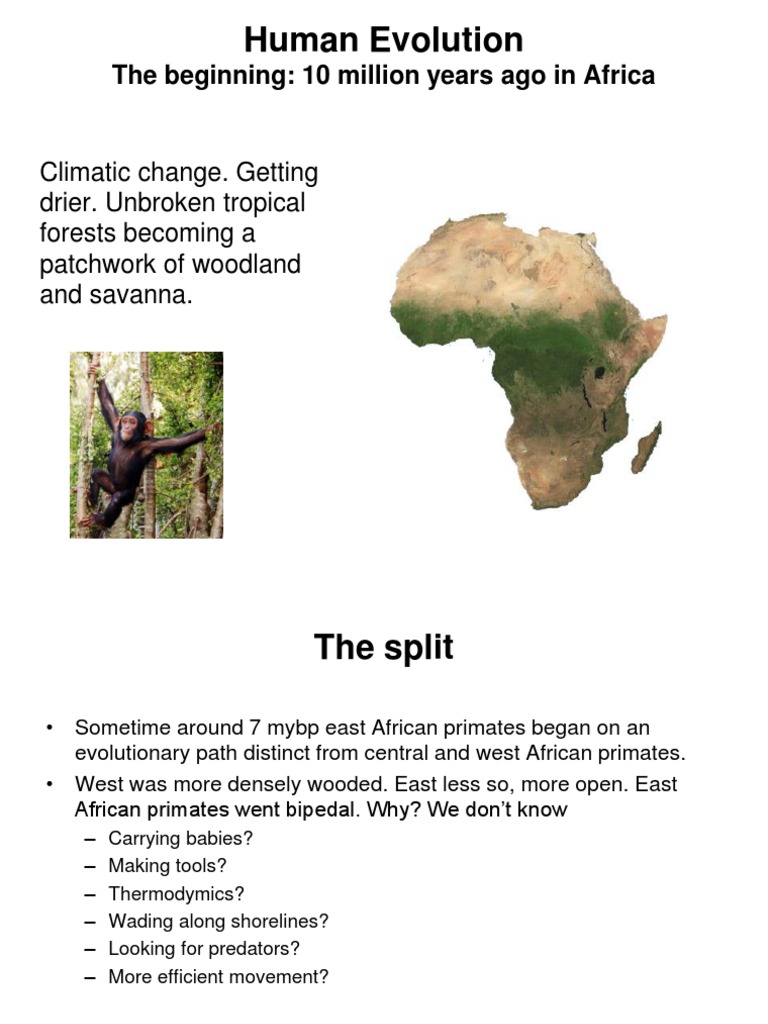 Human Evolution
The beginning: 10 million years ago in Africa

Climatic change. Getting drier. Unbroken tropical forests becoming a patchwork of woodland and savanna.

The split

• Sometime around 7 mybp east African primates began on an evolutionary path distinct from central and west African primates.
• West was more densely wooded. East less so, more open. East African primates went bipedal. Why? We don't know
– Carrying babies?
– Making tools?
– Thermodymics?
– Wading along shorelines?
– Looking for predators?
– More efficient movement?